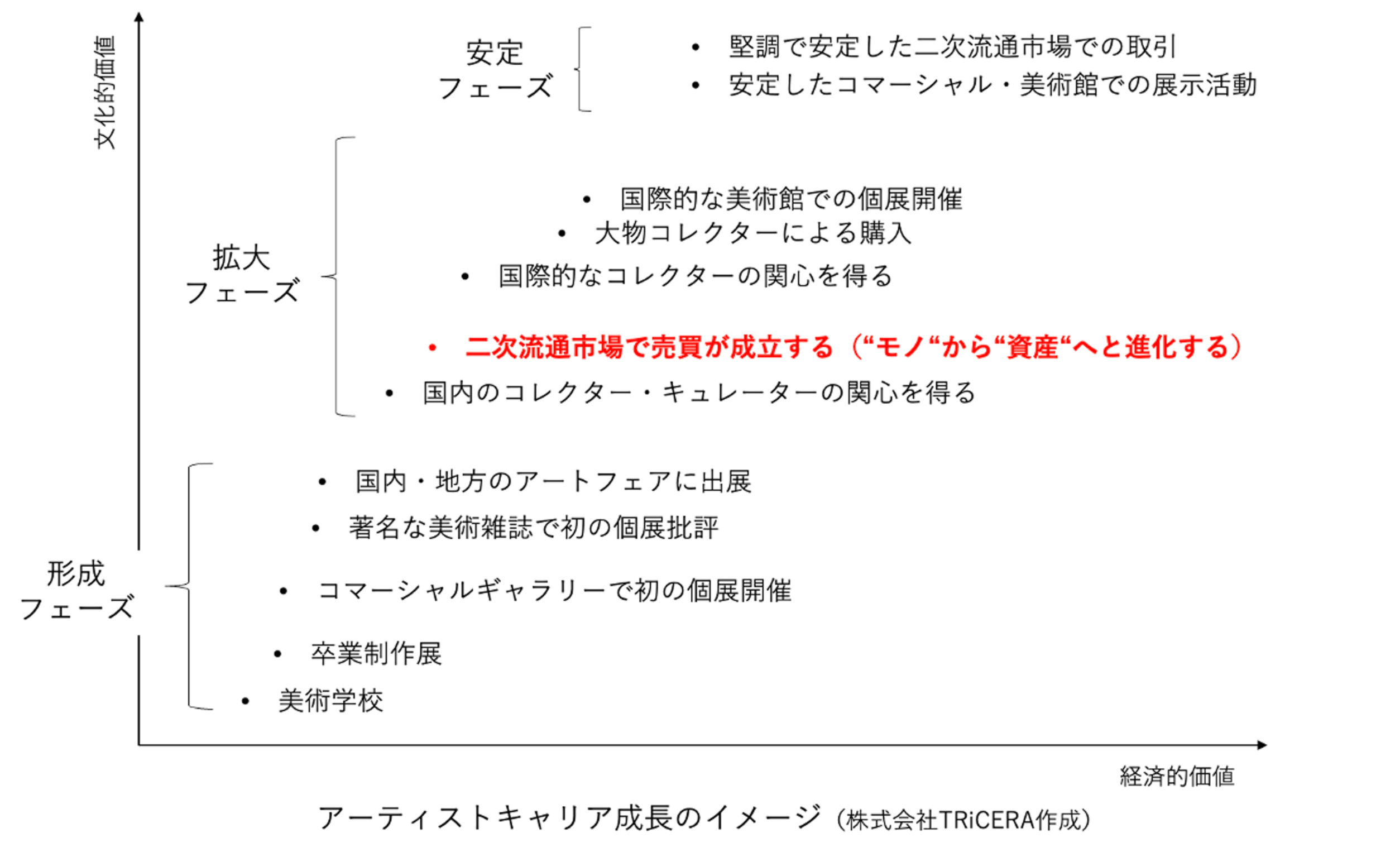 文化的価値

安定
フェーズ

• 堅調で安定した二次流通市場での取引
• 安定したコマーシャル・美術館での展示活動

拡大
フェーズ

• 国際的な美術館での個展開催
• 大物コレクターによる購入
• 国際的なコレクターの関心を得る
• 二次流通市場で売買が成立する（“モノ“から“資産“へと進化する）
• 国内のコレクター・キュレーターの関心を得る

形成
フェーズ

• 国内・地方のアートフェアに出展
• 著名な美術雑誌で初の個展批評
• コマーシャルギャラリーで初の個展開催
• 卒業制作展
• 美術学校

経済的価値

アーティストキャリア成長のイメージ（株式会社TRiCERA作成）